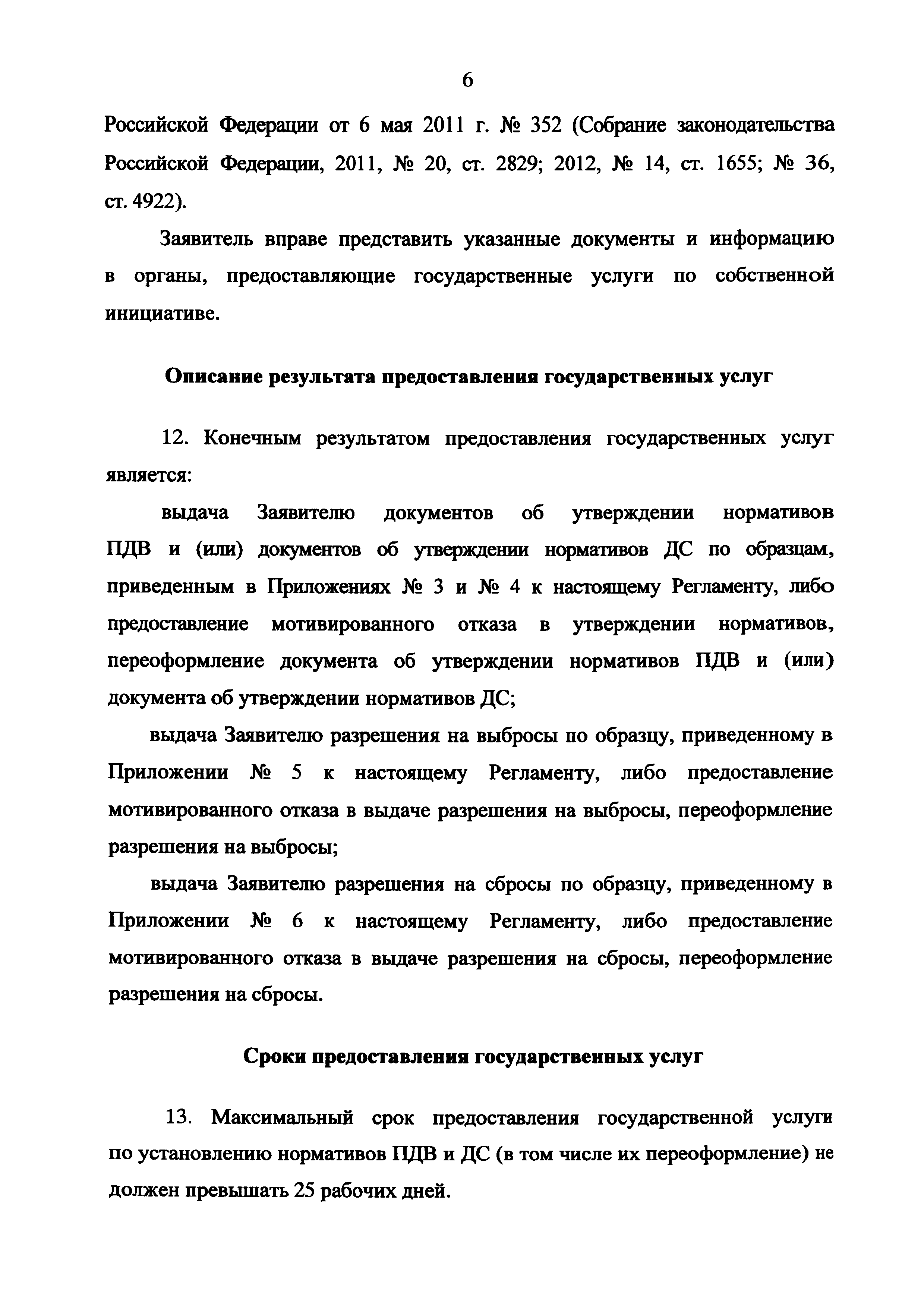 6

Российской Федерации от 6 мая 2011 г. № 352 (Собрание законодательства Российской Федерации, 2011, № 20, ст. 2829; 2012, № 14, ст. 1655; № 36, ст. 4922).

Заявитель вправе представить указанные документы и информацию в органы, предоставляющие государственные услуги по собственной инициативе.

Описание результата предоставления государственных услуг

12. Конечным результатом предоставления государственных услуг является:

выдача Заявителю документов об утверждении нормативов ПДВ и (или) документов об утверждении нормативов ДС по образцам, приведенным в Приложениях № 3 и № 4 к настоящему Регламенту, либо предоставление мотивированного отказа в утверждении нормативов, переоформление документа об утверждении нормативов ПДВ и (или) документа об утверждении нормативов ДС;

выдача Заявителю разрешения на выбросы по образцу, приведенному в Приложении № 5 к настоящему Регламенту, либо предоставление мотивированного отказа в выдаче разрешения на выбросы, переоформление разрешения на выбросы;

выдача Заявителю разрешения на сбросы по образцу, приведенному в Приложении № 6 к настоящему Регламенту, либо предоставление мотивированного отказа в выдаче разрешения на сбросы, переоформление разрешения на сбросы.

Сроки предоставления государственных услуг

13. Максимальный срок предоставления государственной услуги по установлению нормативов ПДВ и ДС (в том числе их переоформление) не должен превышать 25 рабочих дней.